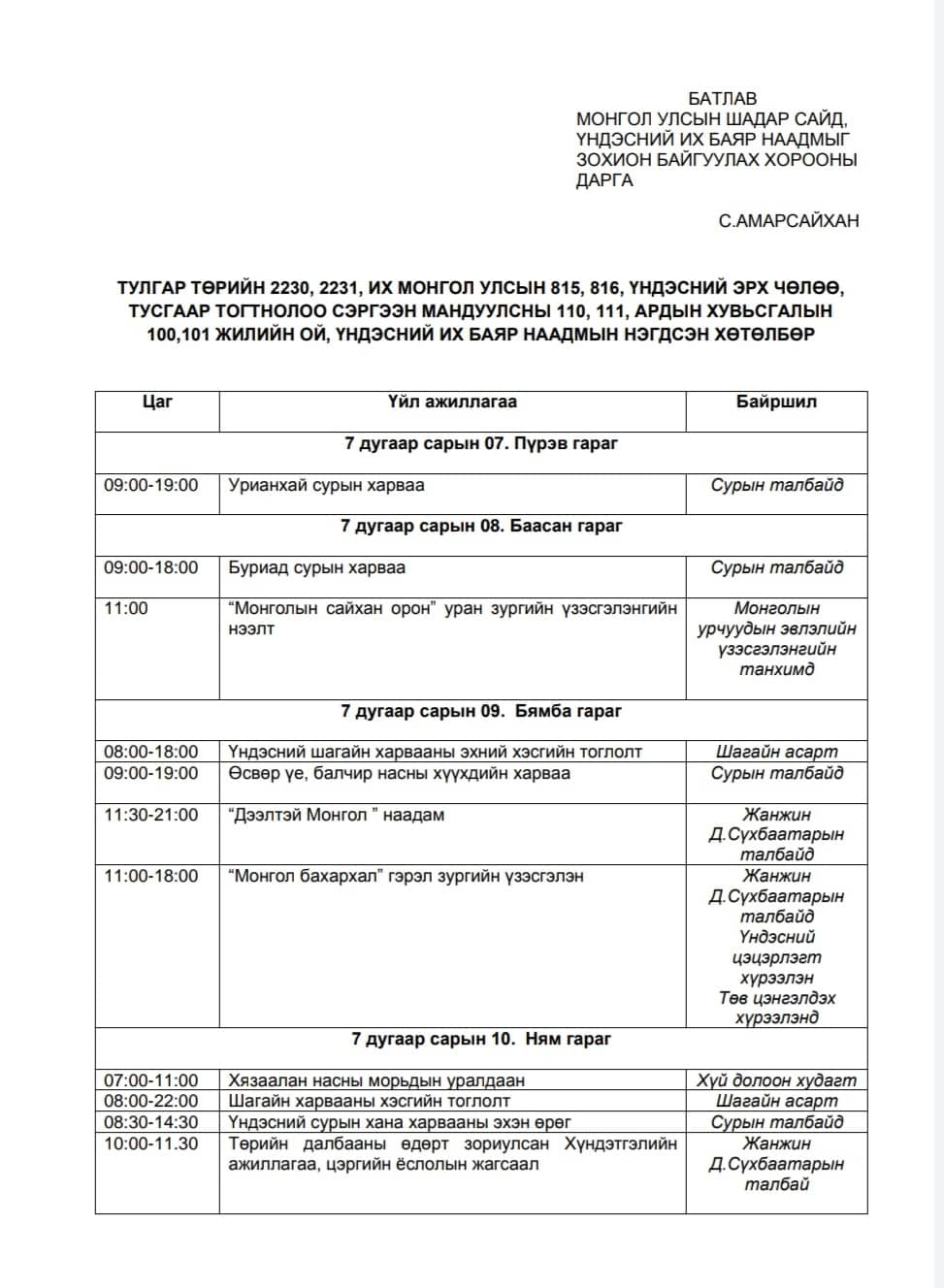 БАТЛАВ
МОНГОЛ УЛСЫН ШАДАР САЙД, ҮНДЭСНИЙ ИХ БАЯР НААДМЫГ ЗОХИОН БАЙГУУЛАХ ХОРООНЫ ДАРГА

С.АМАРСАЙХАН

ТУЛГАР ТӨРИЙН 2230, 2231, ИХ МОНГОЛ УЛСЫН 815, 816, ҮНДЭСНИЙ ЭРХ ЧӨЛӨӨ, ТУСГААР ТОГТНОЛОО СЭРГЭЭН МАНДУУЛСНЫ 110, 111, АРДЫН ХУВЬСГАЛЫН 100,101 ЖИЛИЙН ОЙ, ҮНДЭСНИЙ ИХ БАЯР НААДМЫН НЭГДСЭН ХӨТӨЛБӨР

| Цаг | Үйл ажиллагаа | Байршил |
|---|---|---|
| 7 дугаар сарын 07. Пүрэв гараг | | |
| 09:00-19:00 | Урианхай сурын харваа | Сурын талбайд |
| 7 дугаар сарын 08. Баасан гараг | | |
| 09:00-18:00 | Буриад сурын харваа | Сурын талбайд |
| 11:00 | “Монголын сайхан орон” уран зургийн үзэсгэлэнгийн нээлт | Монголын урчуудын эвлэлийн үзэсгэлэнгийн танхимд |
| 7 дугаар сарын 09. Бямба гараг | | |
| 08:00-18:00 | Үндэсний шагайн харвааны эхний хэсгийн тоглолт | Шагайн асарт |
| 09:00-19:00 | Өсвөр үе, балчир насны хүүхдийн харваа | Сурын талбайд |
| 11:30-21:00 | “Дээлтэй Монгол ” наадам | Жанжин Д.Сүхбаатарын талбайд |
| 11:00-18:00 | “Монгол бахархал” гэрэл зургийн үзэсгэлэн | Жанжин Д.Сүхбаатарын талбайд Үндэсний цэцэрлэгт хүрээлэн Төв цэнгэлдэх хүрээлэнд |
| 7 дугаар сарын 10. Ням гараг | | |
| 07:00-11:00 | Хязаалан насны морьдын уралдаан | Хүй долоон худагт |
| 08:00-22:00 | Шагайн харвааны хэсгийн тоглолт | Шагайн асарт |
| 08:30-14:30 | Үндэсний сурын хана харвааны эхэн өрөг | Сурын талбайд |
| 10:00-11.30 | Төрийн далбааны өдөрт зориулсан Хүндэтгэлийн ажиллагаа, цэргийн ёслолын жагсаал | Жанжин Д.Сүхбаатарын талбай |